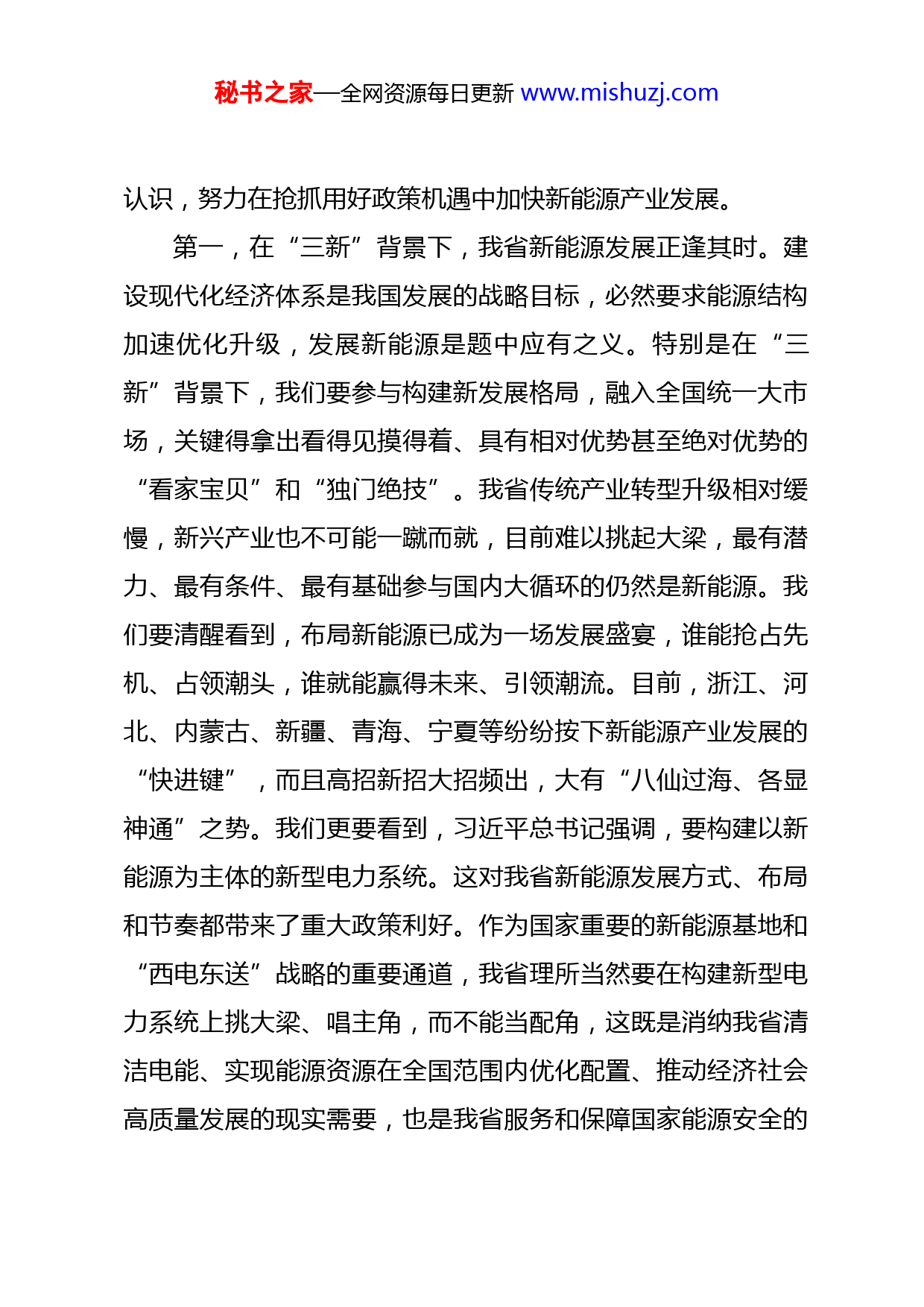 秘书之家—全网资源每日更新 www.mishuzj.com

认识，努力在抢抓用好政策机遇中加快新能源产业发展。

第一，在“三新”背景下，我省新能源发展正逢其时。建设现代化经济体系是我国发展的战略目标，必然要求能源结构加速优化升级，发展新能源是题中应有之义。特别是在“三新”背景下，我们要参与构建新发展格局，融入全国统一大市场，关键得拿出看得见摸得着、具有相对优势甚至绝对优势的“看家宝贝”和“独门绝技”。我省传统产业转型升级相对缓慢，新兴产业也不可能一蹴而就，目前难以挑起大梁，最有潜力、最有条件、最有基础参与国内大循环的仍然是新能源。我们要清醒看到，布局新能源已成为一场发展盛宴，谁能抢占先机、占领潮头，谁就能赢得未来、引领潮流。目前，浙江、河北、内蒙古、新疆、青海、宁夏等纷纷按下新能源产业发展的“快进键”，而且高招新招大招频出，大有“八仙过海、各显神通”之势。我们更要看到，习近平总书记强调，要构建以新能源为主体的新型电力系统。这对我省新能源发展方式、布局和节奏都带来了重大政策利好。作为国家重要的新能源基地和“西电东送”战略的重要通道，我省理所当然要在构建新型电力系统上挑大梁、唱主角，而不能当配角，这既是消纳我省清洁电能、实现能源资源在全国范围内优化配置、推动经济社会高质量发展的现实需要，也是我省服务和保障国家能源安全的